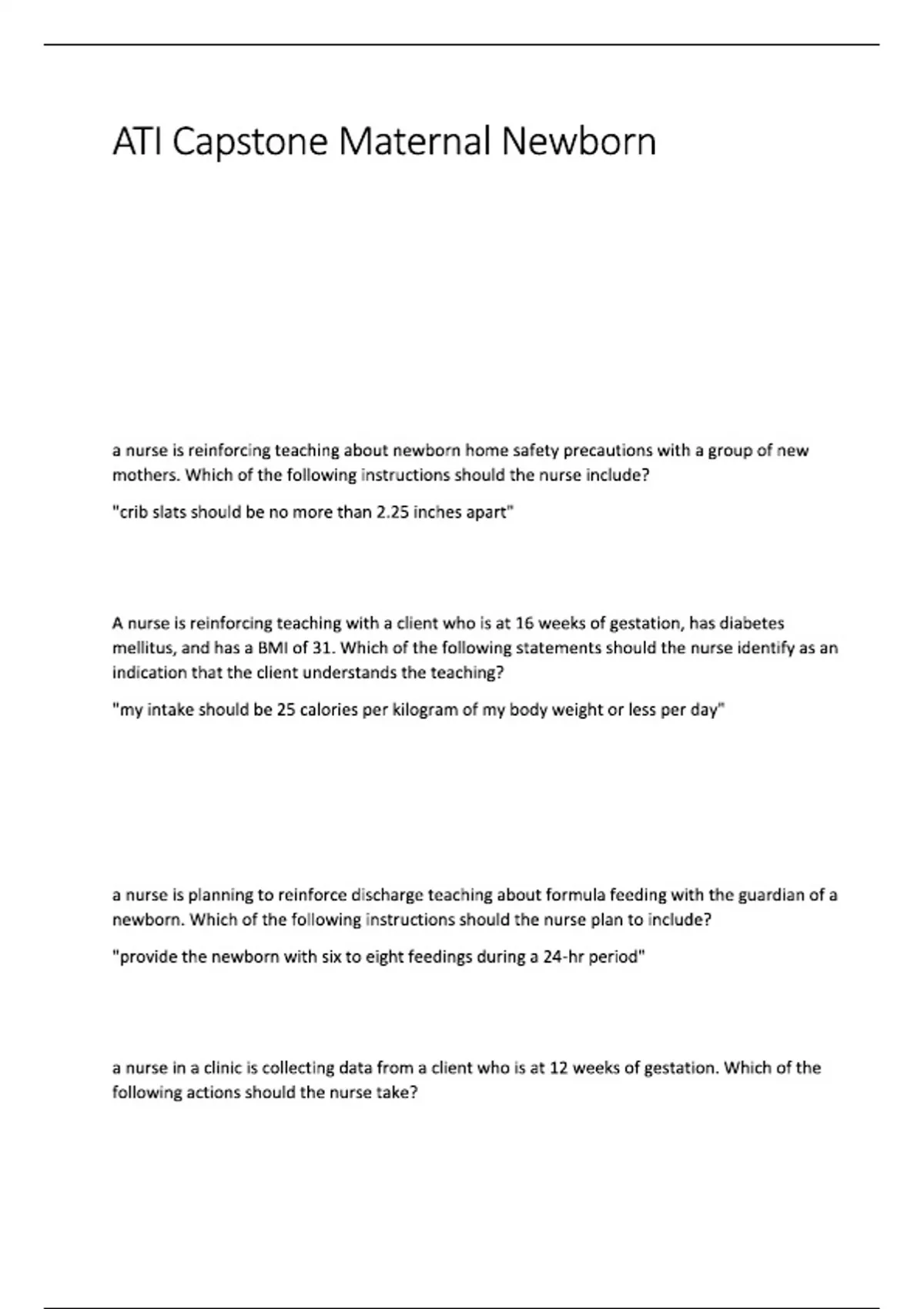 ATI Capstone Maternal Newborn

a nurse is reinforcing teaching about newborn home safety precautions with a group of new mothers. Which of the following instructions should the nurse include?

"crib slats should be no more than 2.25 inches apart"

A nurse is reinforcing teaching with a client who is at 16 weeks of gestation, has diabetes mellitus, and has a BMI of 31. Which of the following statements should the nurse identify as an indication that the client understands the teaching?

"my intake should be 25 calories per kilogram of my body weight or less per day"

a nurse is planning to reinforce discharge teaching about formula feeding with the guardian of a newborn. Which of the following instructions should the nurse plan to include?

"provide the newborn with six to eight feedings during a 24-hr period"

a nurse in a clinic is collecting data from a client who is at 12 weeks of gestation. Which of the following actions should the nurse take?